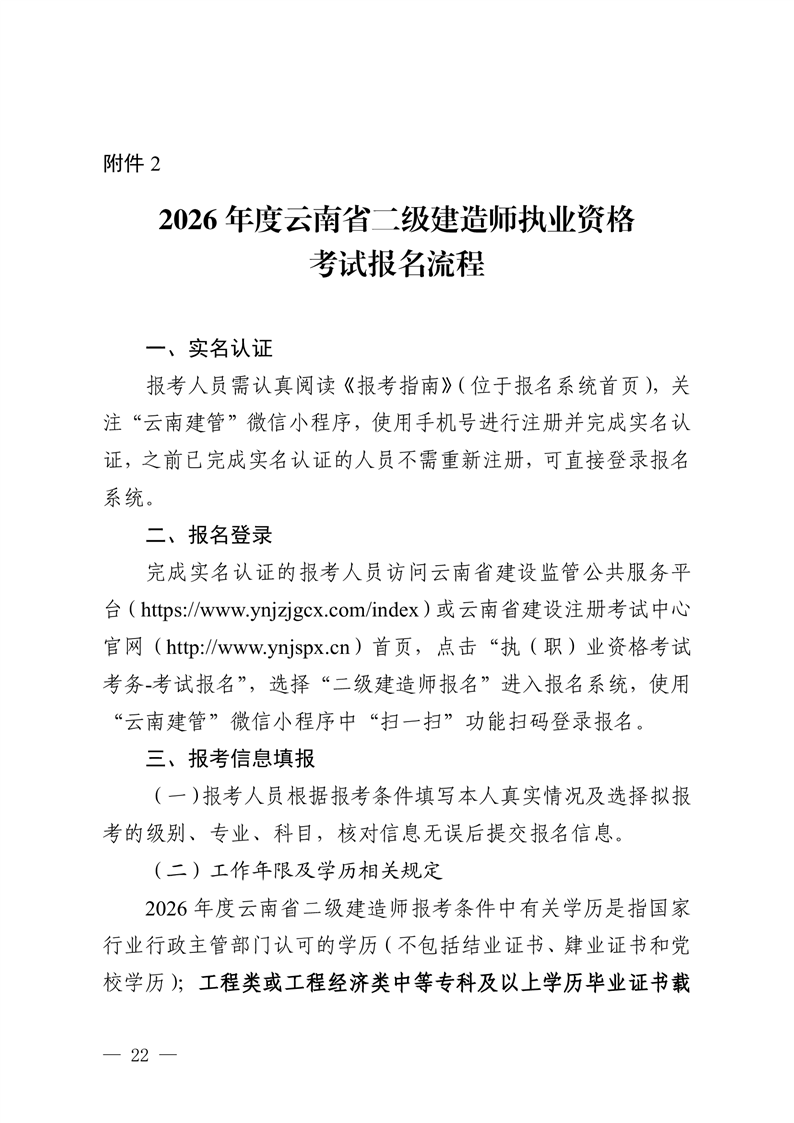 附件 2

2026 年度云南省二级建造师执业资格考试报名流程

一、实名认证

报考人员需认真阅读《报考指南》(位于报名系统首页)，关注“云南建管”微信小程序，使用手机号进行注册并完成实名认证，之前已完成实名认证的人员不需重新注册，可直接登录报名系统。

二、报名登录

完成实名认证的报考人员访问云南省建设监管公共服务平台(https://www.ynjzjgcx.com/index)或云南省建设注册考试中心官网(http://www.ynjspx.cn)首页，点击“执(职)业资格考试考务-考试报名”，选择“二级建造师报名”进入报名系统，使用“云南建管”微信小程序中“扫一扫”功能扫码登录报名。

三、报考信息填报

(一)报考人员根据报考条件填写本人真实情况及选择拟报考的级别、专业、科目，核对信息无误后提交报名信息。

(二)工作年限及学历相关规定

2026 年度云南省二级建造师报考条件中有关学历是指国家行业行政主管部门认可的学历(不包括结业证书、肄业证书和党校学历)；工程类或工程经济类中等专科及以上学历毕业证书载

— 22 —